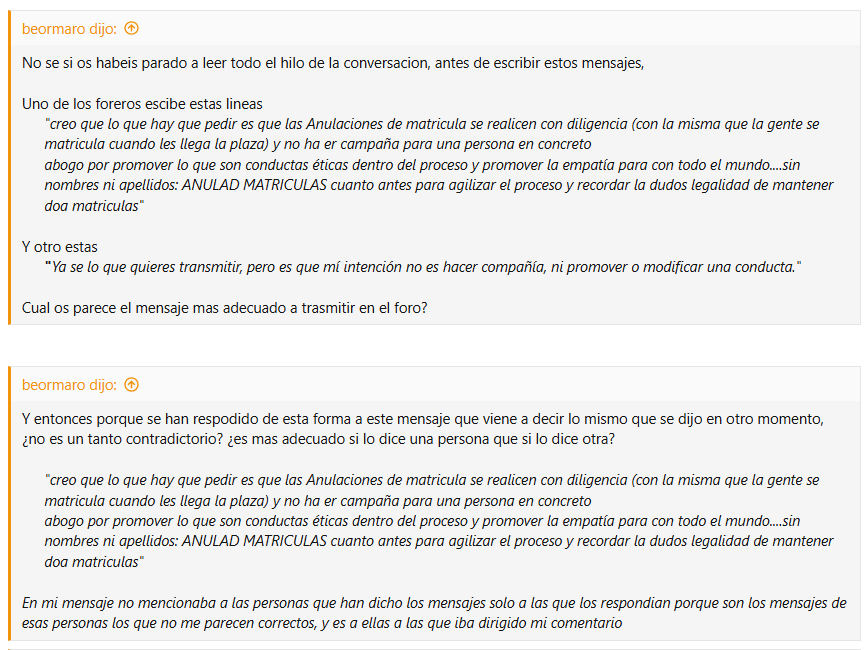 beormaro dijo:

No se si os habeis parado a leer todo el hilo de la conversacion, antes de escribir estos mensajes,

Uno de los foreros escibe estas lineas
"creo que lo que hay que pedir es que las Anulaciones de matricula se realicen con diligencia (con la misma que la gente se matricula cuando les llega la plaza) y no ha er campaña para una persona en concreto
abogo por promover lo que son conductas éticas dentro del proceso y promover la empatía para con todo el mundo....sin nombres ni apellidos: ANULAD MATRICULAS cuanto antes para agilizar el proceso y recordar la dudos legalidad de mantener doa matriculas"

Y otro estas
"Ya se lo que quieres transmitir, pero es que mí intención no es hacer compañía, ni promover o modificar una conducta."

Cual os parece el mensaje mas adecuado a trasmitir en el foro?

beormaro dijo:

Y entonces porque se han respodido de esta forma a este mensaje que viene a decir lo mismo que se dijo en otro momento, ¿no es un tanto contradictorio? ¿es mas adecuado si lo dice una persona que si lo dice otra?

"creo que lo que hay que pedir es que las Anulaciones de matricula se realicen con diligencia (con la misma que la gente se matricula cuando les llega la plaza) y no ha er campaña para una persona en concreto
abogo por promover lo que son conductas éticas dentro del proceso y promover la empatía para con todo el mundo....sin nombres ni apellidos: ANULAD MATRICULAS cuanto antes para agilizar el proceso y recordar la dudos legalidad de mantener doa matriculas"

En mi mensaje no mencionaba a las personas que han dicho los mensajes solo a las que los respondian porque son los mensajes de esas personas los que no me parecen correctos, y es a ellas a las que iba dirigido mi comentario